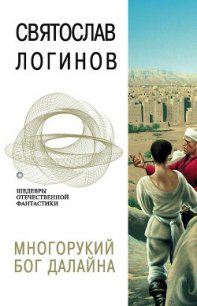 СВЯТОСЛАВ
ЛОГИНОВ

ШЕДЕВРЫ
ОТЕЧЕСТВЕННОЙ
ФАНТАСТИКИ

МНОГОРУКИЙ
БОГ ДАЛАЙНА